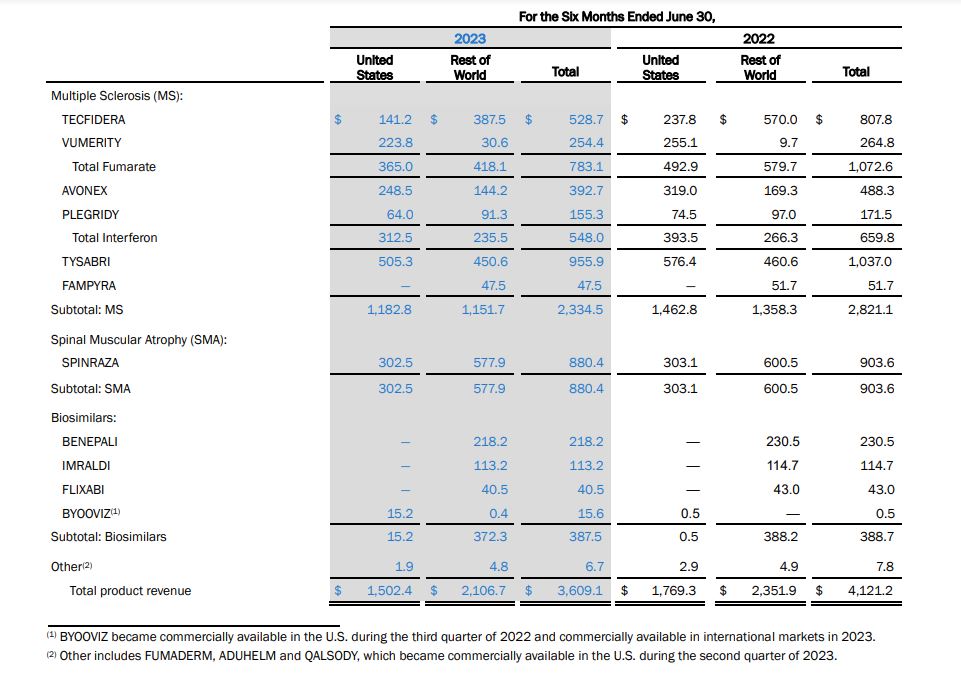 For the Six Months Ended June 30,

| | 2023 United States | 2023 Rest of World | 2023 Total | 2022 United States | 2022 Rest of World | 2022 Total |
|---|---|---|---|---|---|---|
| Multiple Sclerosis (MS): | | | | | | |
| TECFIDERA | $ 141.2 | $ 387.5 | $ 528.7 | $ 237.8 | $ 570.0 | $ 807.8 |
| VUMERITY | 223.8 | 30.6 | 254.4 | 255.1 | 9.7 | 264.8 |
| Total Fumarate | 365.0 | 418.1 | 783.1 | 492.9 | 579.7 | 1,072.6 |
| AVONEX | 248.5 | 144.2 | 392.7 | 319.0 | 169.3 | 488.3 |
| PLEGRIDY | 64.0 | 91.3 | 155.3 | 74.5 | 97.0 | 171.5 |
| Total Interferon | 312.5 | 235.5 | 548.0 | 393.5 | 266.3 | 659.8 |
| TYSABRI | 505.3 | 450.6 | 955.9 | 576.4 | 460.6 | 1,037.0 |
| FAMPYRA | — | 47.5 | 47.5 | — | 51.7 | 51.7 |
| Subtotal: MS | 1,182.8 | 1,151.7 | 2,334.5 | 1,462.8 | 1,358.3 | 2,821.1 |
| Spinal Muscular Atrophy (SMA): | | | | | | |
| SPINRAZA | 302.5 | 577.9 | 880.4 | 303.1 | 600.5 | 903.6 |
| Subtotal: SMA | 302.5 | 577.9 | 880.4 | 303.1 | 600.5 | 903.6 |
| Biosimilars: | | | | | | |
| BENEPALI | — | 218.2 | 218.2 | — | 230.5 | 230.5 |
| IMRALDI | — | 113.2 | 113.2 | — | 114.7 | 114.7 |
| FLIXABI | — | 40.5 | 40.5 | — | 43.0 | 43.0 |
| BYOOVIZ$^{(1)}$ | 15.2 | 0.4 | 15.6 | 0.5 | — | 0.5 |
| Subtotal: Biosimilars | 15.2 | 372.3 | 387.5 | 0.5 | 388.2 | 388.7 |
| Other$^{(2)}$ | 1.9 | 4.8 | 6.7 | 2.9 | 4.9 | 7.8 |
| Total product revenue | $ 1,502.4 | $ 2,106.7 | $ 3,609.1 | $ 1,769.3 | $ 2,351.9 | $ 4,121.2 |

$^{(1)}$ BYOOVIZ became commercially available in the U.S. during the third quarter of 2022 and commercially available in international markets in 2023.
$^{(2)}$ Other includes FUMADERM, ADUHELM and QALSODY, which became commercially available in the U.S. during the second quarter of 2023.